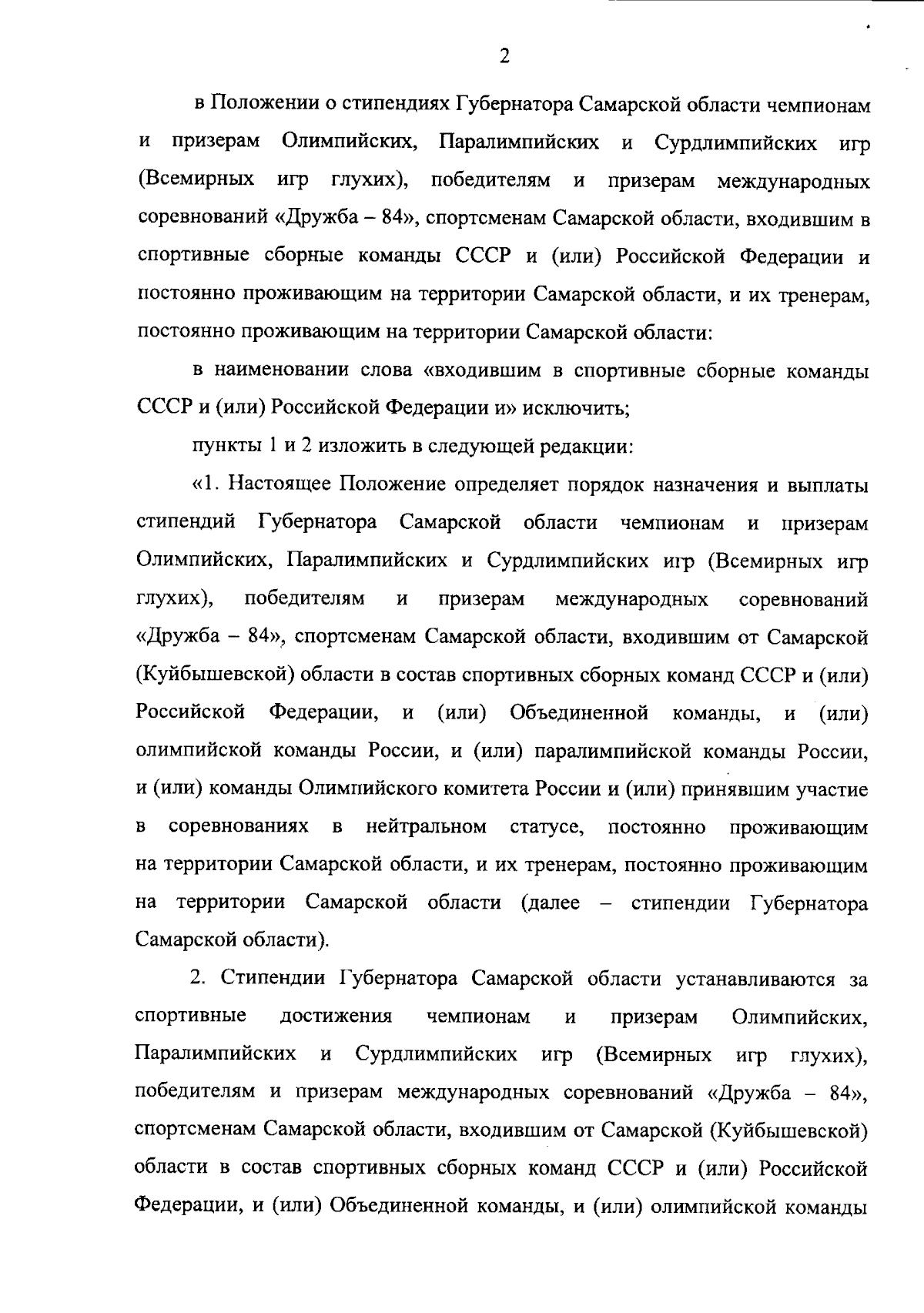 2

в Положении о стипендиях Губернатора Самарской области чемпионам и призерам Олимпийских, Паралимпийских и Сурдлимпийских игр (Всемирных игр глухих), победителям и призерам международных соревнований «Дружба – 84», спортсменам Самарской области, входившим в спортивные сборные команды СССР и (или) Российской Федерации и постоянно проживающим на территории Самарской области, и их тренерам, постоянно проживающим на территории Самарской области:

в наименовании слова «входившим в спортивные сборные команды СССР и (или) Российской Федерации и» исключить;

пункты 1 и 2 изложить в следующей редакции:

«1. Настоящее Положение определяет порядок назначения и выплаты стипендий Губернатора Самарской области чемпионам и призерам Олимпийских, Паралимпийских и Сурдлимпийских игр (Всемирных игр глухих), победителям и призерам международных соревнований «Дружба – 84», спортсменам Самарской области, входившим от Самарской (Куйбышевской) области в состав спортивных сборных команд СССР и (или) Российской Федерации, и (или) Объединенной команды, и (или) олимпийской команды России, и (или) паралимпийской команды России, и (или) команды Олимпийского комитета России и (или) принявшим участие в соревнованиях в нейтральном статусе, постоянно проживающим на территории Самарской области, и их тренерам, постоянно проживающим на территории Самарской области (далее – стипендии Губернатора Самарской области).

2. Стипендии Губернатора Самарской области устанавливаются за спортивные достижения чемпионам и призерам Олимпийских, Паралимпийских и Сурдлимпийских игр (Всемирных игр глухих), победителям и призерам международных соревнований «Дружба – 84», спортсменам Самарской области, входившим от Самарской (Куйбышевской) области в состав спортивных сборных команд СССР и (или) Российской Федерации, и (или) Объединенной команды, и (или) олимпийской команды